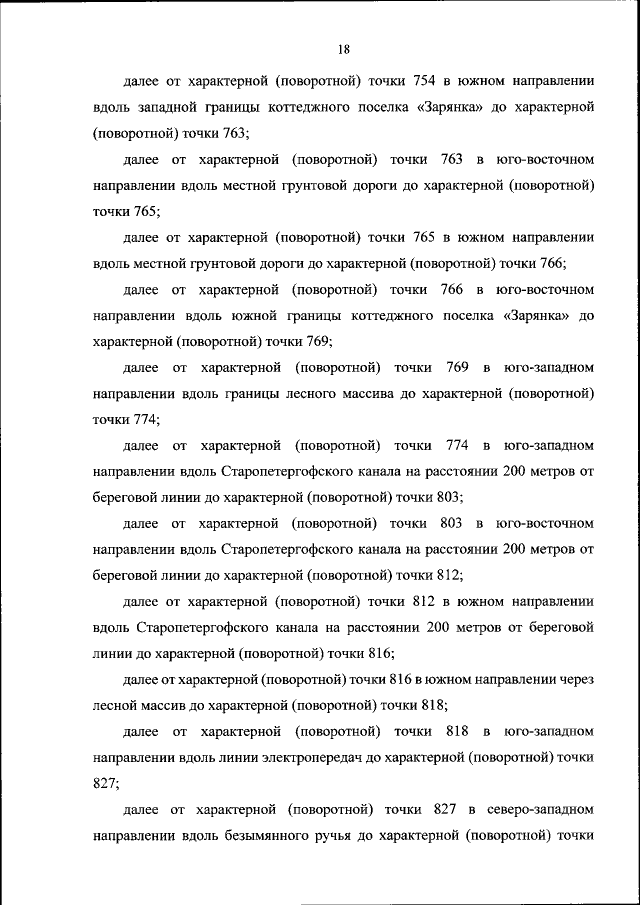 18

далее от характерной (поворотной) точки 754 в южном направлении вдоль западной границы коттеджного поселка «Зарянка» до характерной (поворотной) точки 763;

далее от характерной (поворотной) точки 763 в юго-восточном направлении вдоль местной грунтовой дороги до характерной (поворотной) точки 765;

далее от характерной (поворотной) точки 765 в южном направлении вдоль местной грунтовой дороги до характерной (поворотной) точки 766;

далее от характерной (поворотной) точки 766 в юго-восточном направлении вдоль южной границы коттеджного поселка «Зарянка» до характерной (поворотной) точки 769;

далее от характерной (поворотной) точки 769 в юго-западном направлении вдоль границы лесного массива до характерной (поворотной) точки 774;

далее от характерной (поворотной) точки 774 в юго-западном направлении вдоль Старопетергофского канала на расстоянии 200 метров от береговой линии до характерной (поворотной) точки 803;

далее от характерной (поворотной) точки 803 в юго-восточном направлении вдоль Старопетергофского канала на расстоянии 200 метров от береговой линии до характерной (поворотной) точки 812;

далее от характерной (поворотной) точки 812 в южном направлении вдоль Старопетергофского канала на расстоянии 200 метров от береговой линии до характерной (поворотной) точки 816;

далее от характерной (поворотной) точки 816 в южном направлении через лесной массив до характерной (поворотной) точки 818;

далее от характерной (поворотной) точки 818 в юго-западном направлении вдоль линии электропередач до характерной (поворотной) точки 827;

далее от характерной (поворотной) точки 827 в северо-западном направлении вдоль безымянного ручья до характерной (поворотной) точки